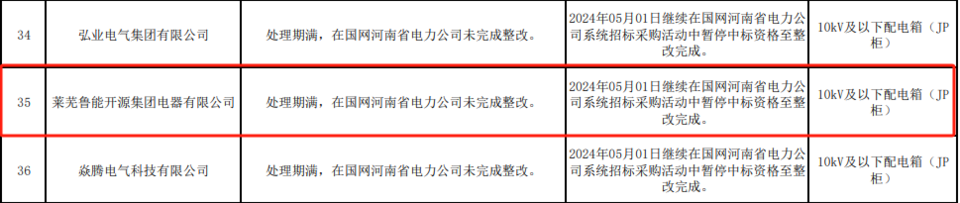 | 34 | 弘业电气集团有限公司 | 处理期满，在国网河南省电力公司未完成整改。 | 2024年05月01日继续在国网河南省电力公司系统招标采购活动中暂停中标资格至整改完成。 | 10kV及以下配电箱（JP柜） |
|---|---|---|---|---|
| 35 | 莱芜鲁能开源集团电器有限公司 | 处理期满，在国网河南省电力公司未完成整改。 | 2024年05月01日继续在国网河南省电力公司系统招标采购活动中暂停中标资格至整改完成。 | 10kV及以下配电箱（JP柜） |
| 36 | 焱腾电气科技有限公司 | 处理期满，在国网河南省电力公司未完成整改。 | 2024年05月01日继续在国网河南省电力公司系统招标采购活动中暂停中标资格至整改完成。 | 10kV及以下配电箱（JP柜） |